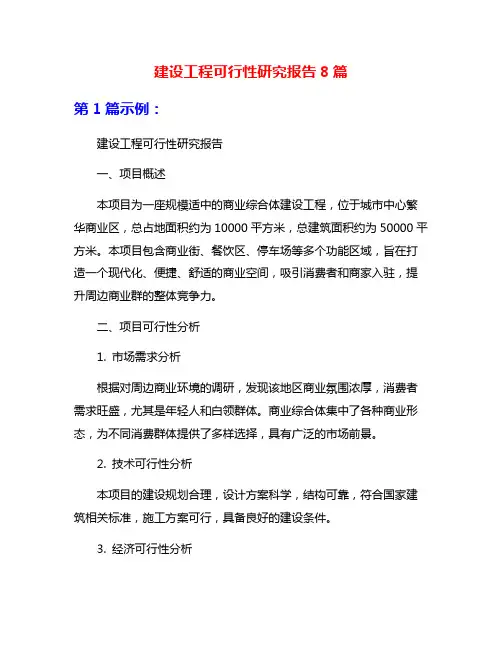 建设工程可行性研究报告 8 篇

第 1 篇示例：

建设工程可行性研究报告

一、项目概述

本项目为一座规模适中的商业综合体建设工程，位于城市中心繁华商业区，总占地面积约为 10000 平方米，总建筑面积约为 50000 平方米。本项目包含商业街、餐饮区、停车场等多个功能区域，旨在打造一个现代化、便捷、舒适的商业空间，吸引消费者和商家入驻，提升周边商业群的整体竞争力。

二、项目可行性分析

1. 市场需求分析

根据对周边商业环境的调研，发现该地区商业氛围浓厚，消费者需求旺盛，尤其是年轻人和白领群体。商业综合体集中了各种商业形态，为不同消费群体提供了多样选择，具有广泛的市场前景。

2. 技术可行性分析

本项目的建设规划合理，设计方案科学，结构可靠，符合国家建筑相关标准，施工方案可行，具备良好的建设条件。

3. 经济可行性分析